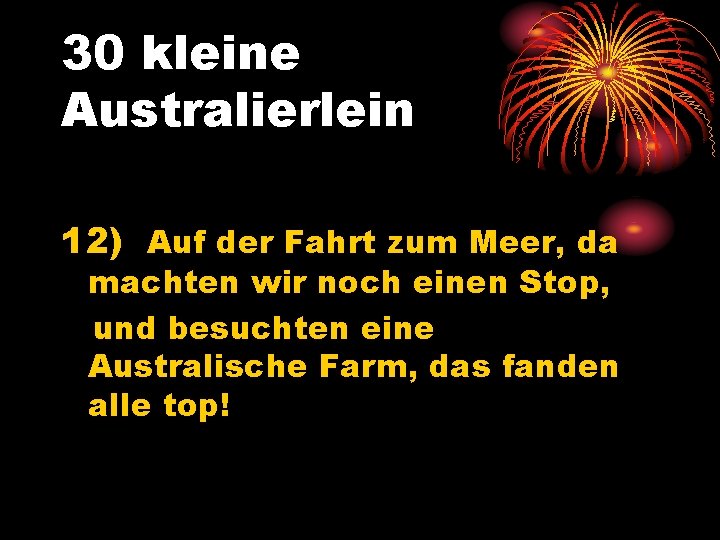 30 kleine Australierlein

12) Auf der Fahrt zum Meer, da machten wir noch einen Stop,
und besuchten eine Australische Farm, das fanden alle top!